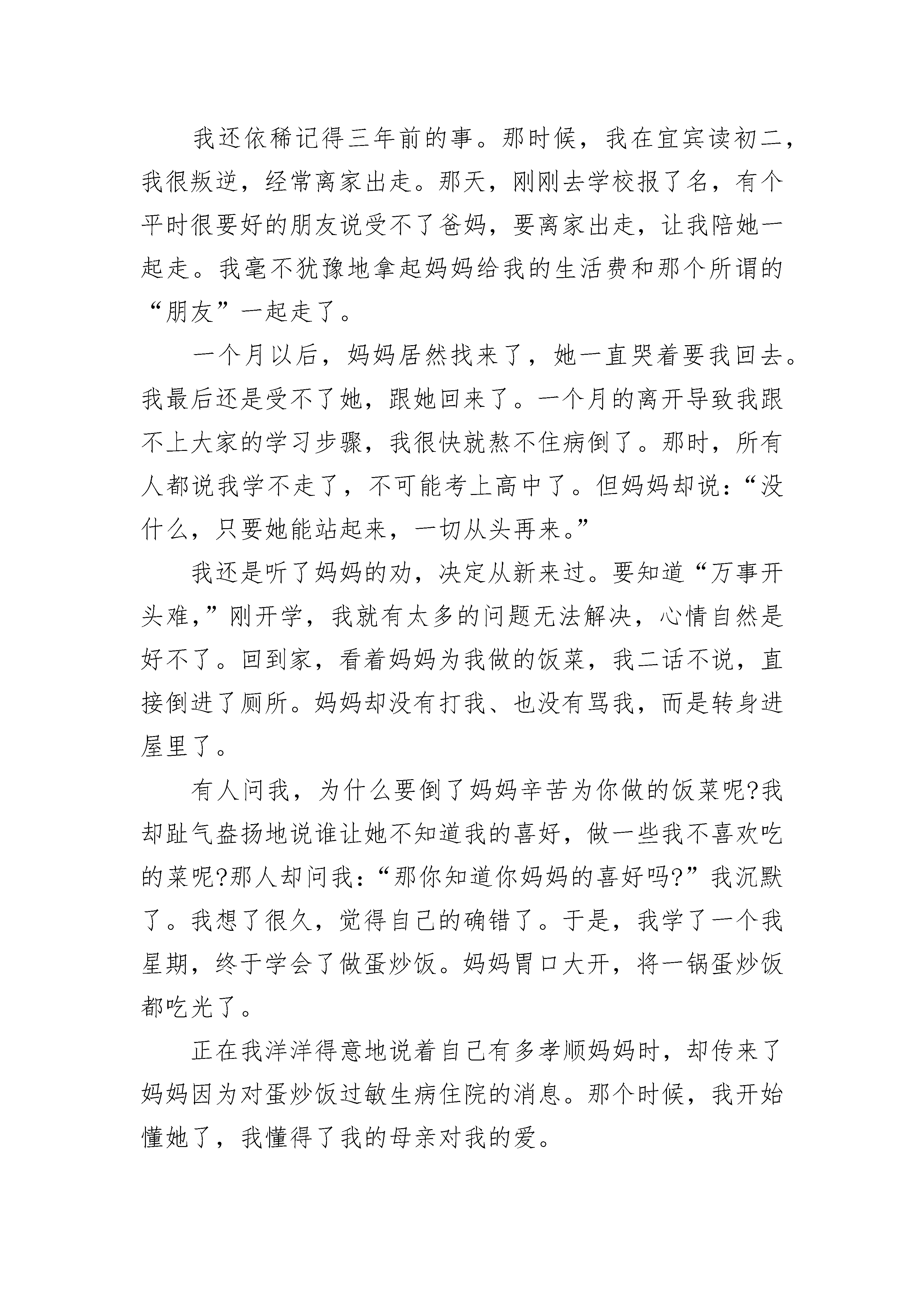 我还依稀记得三年前的事。那时候，我在宜宾读初二，我很叛逆，经常离家出走。那天，刚刚去学校报了名，有个平时很要好的朋友说受不了爸妈，要离家出走，让我陪她一起走。我毫不犹豫地拿起妈妈给我的生活费和那个所谓的“朋友”一起走了。

一个月以后，妈妈居然找来了，她一直哭着要我回去。我最后还是受不了她，跟她回来了。一个月的离开导致我跟不上大家的学习步骤，我很快就熬不住病倒了。那时，所有人都说我学不走了，不可能考上高中了。但妈妈却说：“没什么，只要她能站起来，一切从头再来。”

我还是听了妈妈的劝，决定从新来过。要知道“万事开头难，”刚开学，我就有太多的问题无法解决，心情自然是好不了。回到家，看着妈妈为我做的饭菜，我二话不说，直接倒进了厕所。妈妈却没有打我、也没有骂我，而是转身进屋里了。

有人问我，为什么要倒了妈妈辛苦为你做的饭菜呢?我却趾气盎扬地说谁让她不知道我的喜好，做一些我不喜欢吃的菜呢?那人却问我：“那你知道你妈妈的喜好吗?”我沉默了。我想了很久，觉得自己的确错了。于是，我学了一个我星期，终于学会了做蛋炒饭。妈妈胃口大开，将一锅蛋炒饭都吃光了。

正在我洋洋得意地说着自己有多孝顺妈妈时，却传来了妈妈因为对蛋炒饭过敏生病住院的消息。那个时候，我开始懂她了，我懂得了我的母亲对我的爱。